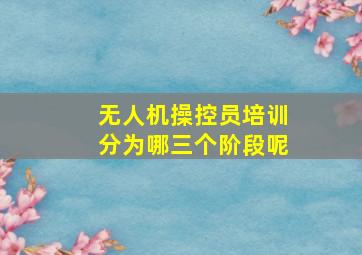 无人机操控员培训
分为哪三个阶段呢